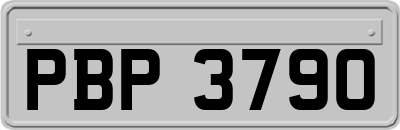 PBP 3790